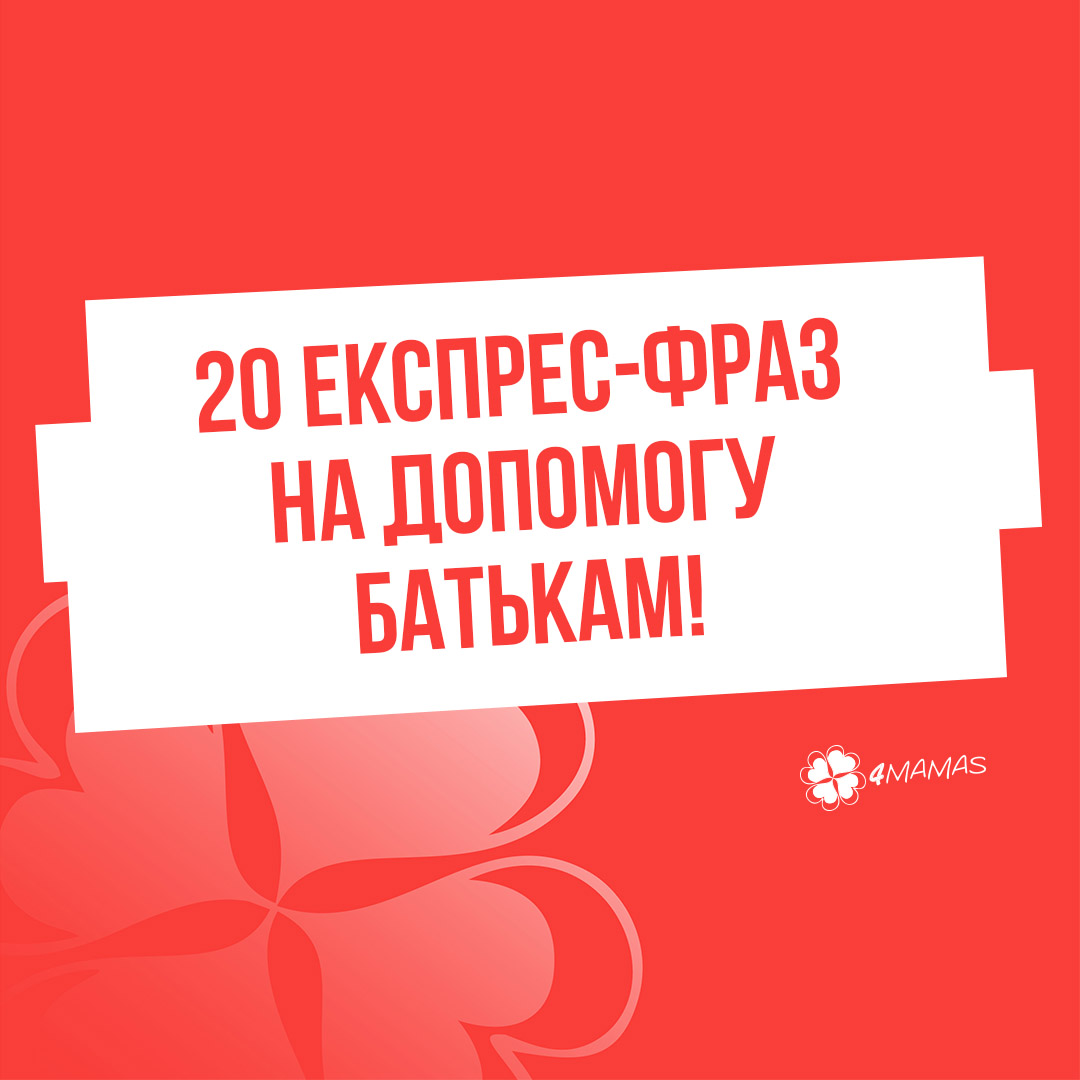 20 ЕКСПРЕС-ФРАЗ НА ДОПОМОГУ БАТЬКАМ!

4MAMAS